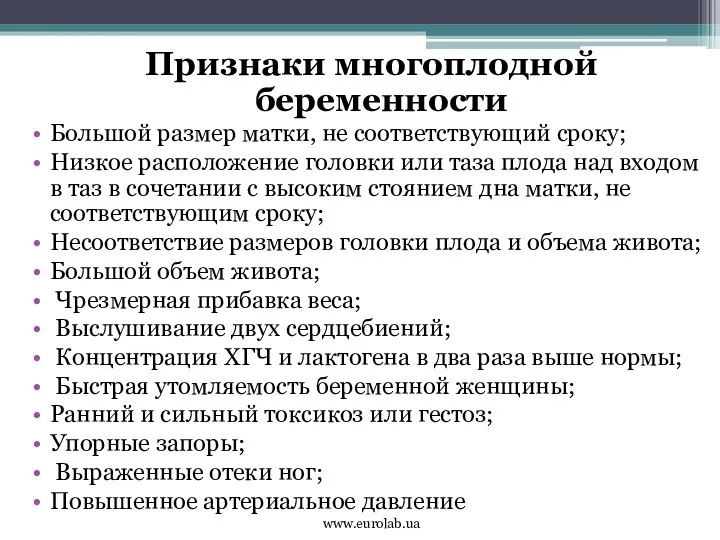 Признаки многоплодной беременности

• Большой размер матки, не соответствующий сроку;
• Низкое расположение головки или таза плода над входом в таз в сочетании с высоким стоянием дна матки, не соответствующим сроку;
• Несоответствие размеров головки плода и объема живота;
• Большой объем живота;
• Чрезмерная прибавка веса;
• Выслушивание двух сердцебиений;
• Концентрация ХГЧ и лактогена в два раза выше нормы;
• Быстрая утомляемость беременной женщины;
• Ранний и сильный токсикоз или гестоз;
• Упорные запоры;
• Выраженные отеки ног;
• Повышенное артериальное давление

www.eurolab.ua